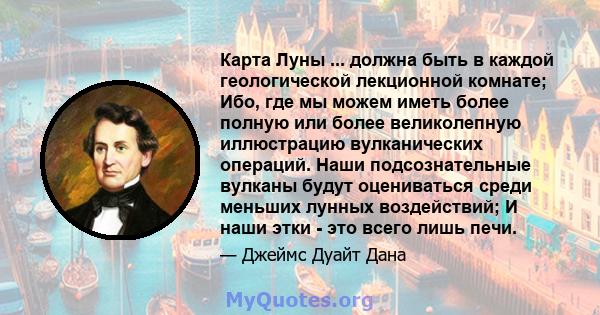 Карта Луны ... должна быть в каждой геологической лекционной комнате; Ибо, где мы можем иметь более полную или более великолепную иллюстрацию вулканических операций. Наши подсознательные вулканы будут оцениваться среди меньших лунных воздействий; И наши этки - это всего лишь печи.

— Джеймс Дуайт Дана

MyQuotes.org